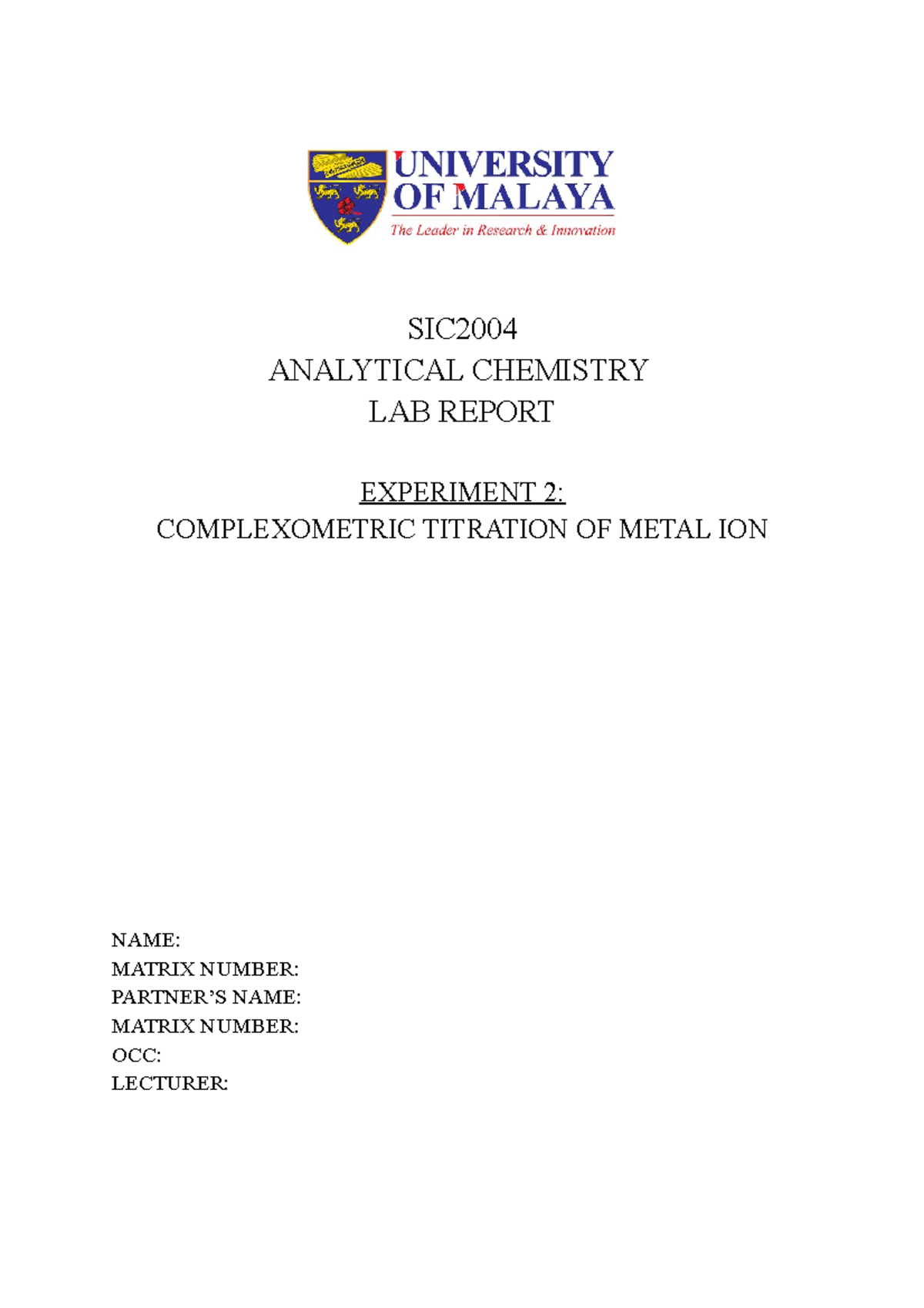 UNIVERSITY OF MALAYA
The Leader in Research & Innovation

SIC2004
ANALYTICAL CHEMISTRY
LAB REPORT

EXPERIMENT 2:
COMPLEXOMETRIC TITRATION OF METAL ION

NAME:
MATRIX NUMBER:
PARTNER'S NAME:
MATRIX NUMBER:
OCC:
LECTURER: